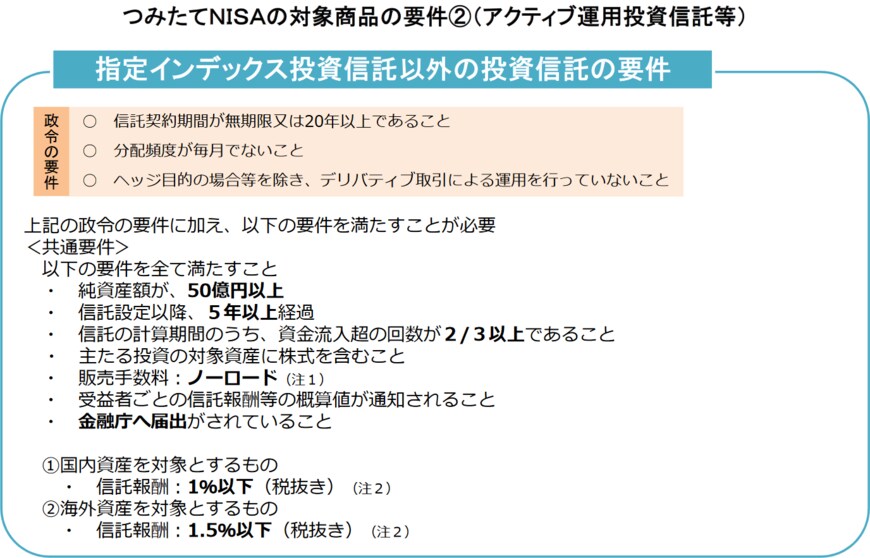 つみたてNISAの対象商品の要件②（アクティブ運用投資信託等）

指定インデックス投資信託以外の投資信託の要件

政令の要件
○ 信託契約期間が無期限又は20年以上であること
○ 分配頻度が毎月でないこと
○ ヘッジ目的の場合等を除き、デリバティブ取引による運用を行っていないこと

上記の政令の要件に加え、以下の要件を満たすことが必要
＜共通要件＞
以下の要件を全て満たすこと
・ 純資産額が、50億円以上
・ 信託設定以降、５年以上経過
・ 信託の計算期間のうち、資金流入超の回数が２/３以上であること
・ 主たる投資の対象資産に株式を含むこと
・ 販売手数料：ノーロード（注１）
・ 受益者ごとの信託報酬等の概算値が通知されること
・ 金融庁へ届出がされていること

①国内資産を対象とするもの
・ 信託報酬：1%以下（税抜き）（注２）
②海外資産を対象とするもの
・ 信託報酬：1.5%以下（税抜き）（注２）